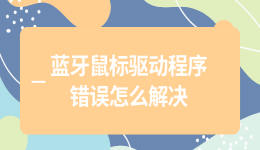 _蓝牙鼠标驱动程序错误怎么解决